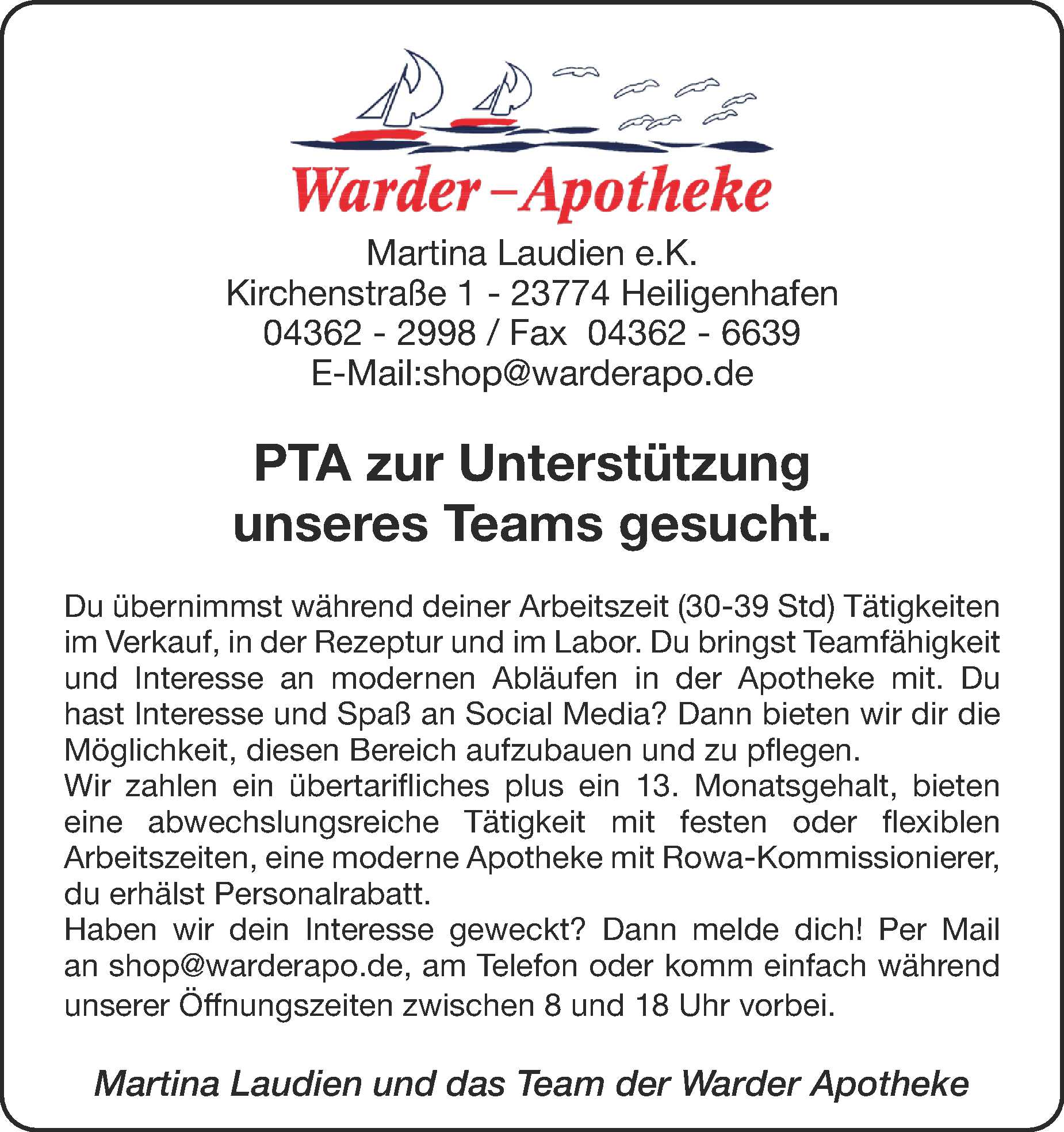 Warder–Apotheke

Martina Laudien e.K.
Kirchenstraße 1 - 23774 Heiligenhafen
04362 - 2998 / Fax 04362 - 6639
E-Mail:shop@warderapo.de

PTA zur Unterstützung unseres Teams gesucht.

Du übernimmst während deiner Arbeitszeit (30-39 Std) Tätigkeiten im Verkauf, in der Rezeptur und im Labor. Du bringst Teamfähigkeit und Interesse an modernen Abläufen in der Apotheke mit. Du hast Interesse und Spaß an Social Media? Dann bieten wir dir die Möglichkeit, diesen Bereich aufzubauen und zu pflegen.
Wir zahlen ein übertarifliches plus ein 13. Monatsgehalt, bieten eine abwechslungsreiche Tätigkeit mit festen oder flexiblen Arbeitszeiten, eine moderne Apotheke mit Rowa-Kommissionierer, du erhälst Personalrabatt.
Haben wir dein Interesse geweckt? Dann melde dich! Per Mail an shop@warderapo.de, am Telefon oder komm einfach während unserer Öffnungszeiten zwischen 8 und 18 Uhr vorbei.

Martina Laudien und das Team der Warder Apotheke